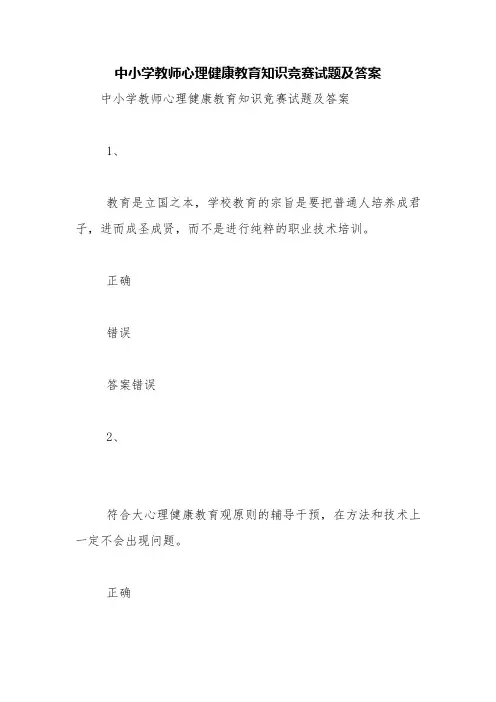 中小学教师心理健康教育知识竞赛试题及答案

中小学教师心理健康教育知识竞赛试题及答案

1、

教育是立国之本，学校教育的宗旨是要把普通人培养成君子，进而成圣成贤，而不是进行纯粹的职业技术培训。

正确

错误

答案错误

2、

符合大心理健康教育观原则的辅导干预，在方法和技术上一定不会出现问题。

正确